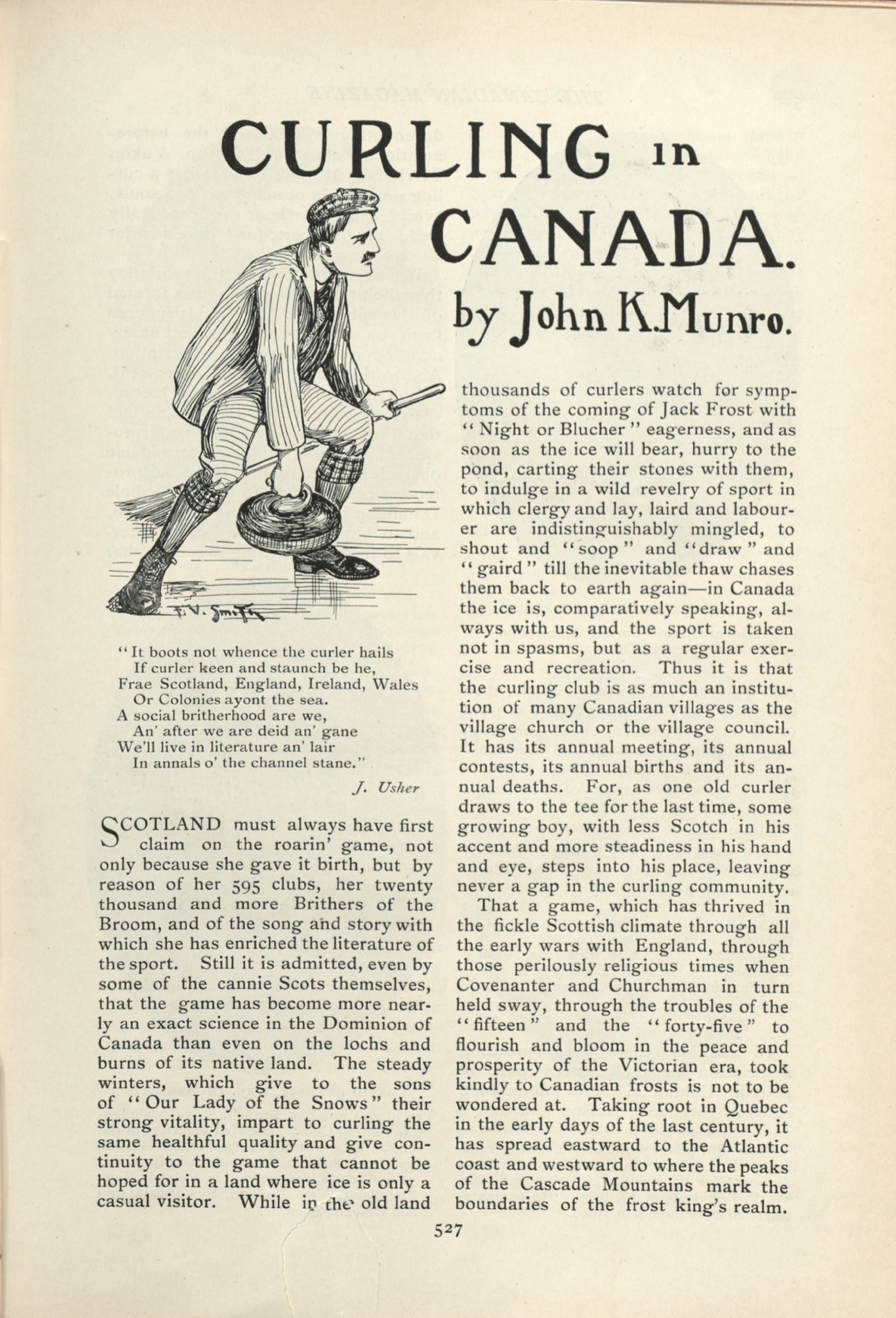 CURLING in CANADA.

by John K. Munro.

F. V. Smith

"It boots not whence the curler hails
If curler keen and staunch be he,
Frae Scotland, England, Ireland, Wales
Or Colonies ayont the sea.
A social britherhood are we,
An' after we are deid an' gane
We'll live in literature an' lair
In annals o' the channel stane."

J. Usher

SCOTLAND must always have first claim on the roarin' game, not only because she gave it birth, but by reason of her 595 clubs, her twenty thousand and more Brithers of the Broom, and of the song and story with which she has enriched the literature of the sport. Still it is admitted, even by some of the cannie Scots themselves, that the game has become more nearly an exact science in the Dominion of Canada than even on the lochs and burns of its native land. The steady winters, which give to the sons of "Our Lady of the Snows" their strong vitality, impart to curling the same healthful quality and give continuity to the game that cannot be hoped for in a land where ice is only a casual visitor. While in the old land thousands of curlers watch for symptoms of the coming of Jack Frost with "Night or Blucher" eagerness, and as soon as the ice will bear, hurry to the pond, carting their stones with them, to indulge in a wild revelry of sport in which clergy and lay, laird and labourer are indistinguishably mingled, to shout and "soop" and "draw" and "gaird" till the inevitable thaw chases them back to earth again—in Canada the ice is, comparatively speaking, always with us, and the sport is taken not in spasms, but as a regular exercise and recreation. Thus it is that the curling club is as much an institution of many Canadian villages as the village church or the village council. It has its annual meeting, its annual contests, its annual births and its annual deaths. For, as one old curler draws to the tee for the last time, some growing boy, with less Scotch in his accent and more steadiness in his hand and eye, steps into his place, leaving never a gap in the curling community.

That a game, which has thrived in the fickle Scottish climate through all the early wars with England, through those perilously religious times when Covenanter and Churchman in turn held sway, through the troubles of the "fifteen" and the "forty-five" to flourish and bloom in the peace and prosperity of the Victorian era, took kindly to Canadian frosts is not to be wondered at. Taking root in Quebec in the early days of the last century, it has spread eastward to the Atlantic coast and westward to where the peaks of the Cascade Mountains mark the boundaries of the frost king's realm.

527